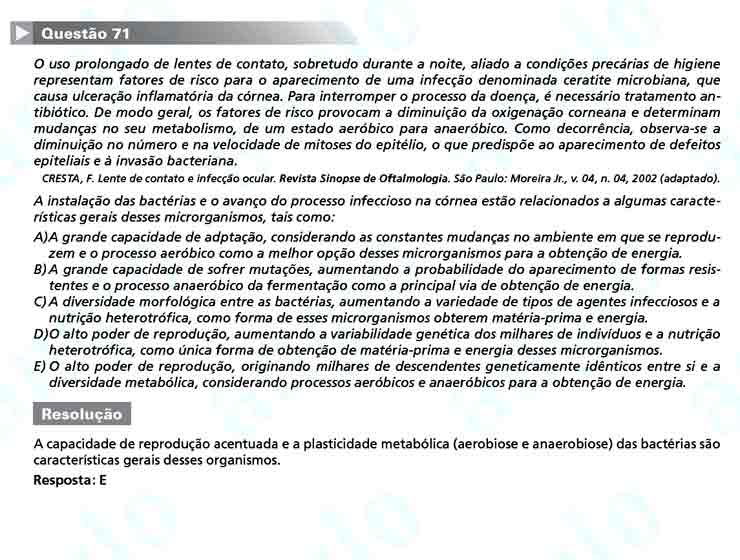 Questão 71

O uso prolongado de lentes de contato, sobretudo durante a noite, aliado a condições precárias de higiene representam fatores de risco para o aparecimento de uma infecção denominada ceratite microbiana, que causa ulceração inflamatória da córnea. Para interromper o processo da doença, é necessário tratamento antibiótico. De modo geral, os fatores de risco provocam a diminuição da oxigenação corneana e determinam mudanças no seu metabolismo, de um estado aeróbico para anaeróbico. Como decorrência, observa-se a diminuição no número e na velocidade de mitoses do epitélio, o que predispõe ao aparecimento de defeitos epiteliais e à invasão bacteriana.

CRESTA, F. Lente de contato e infecção ocular. Revista Sinopse de Oftalmologia. São Paulo: Moreira Jr., v. 04, n. 04, 2002 (adaptado).

A instalação das bactérias e o avanço do processo infeccioso na córnea estão relacionados a algumas características gerais desses microrganismos, tais como:

A)A grande capacidade de adptação, considerando as constantes mudanças no ambiente em que se reproduzem e o processo aeróbico como a melhor opção desses microrganismos para a obtenção de energia.
B)A grande capacidade de sofrer mutações, aumentando a probabilidade do aparecimento de formas resistentes e o processo anaeróbico da fermentação como a principal via de obtenção de energia.
C)A diversidade morfológica entre as bactérias, aumentando a variedade de tipos de agentes infecciosos e a nutrição heterotrófica, como forma de esses microrganismos obterem matéria-prima e energia.
D)O alto poder de reprodução, aumentando a variabilidade genética dos milhares de indivíduos e a nutrição heterotrófica, como única forma de obtenção de matéria-prima e energia desses microrganismos.
E) O alto poder de reprodução, originando milhares de descendentes geneticamente idênticos entre si e a diversidade metabólica, considerando processos aeróbicos e anaeróbicos para a obtenção de energia.

Resolução

A capacidade de reprodução acentuada e a plasticidade metabólica (aerobiose e anaerobiose) das bactérias são características gerais desses organismos.

Resposta: E